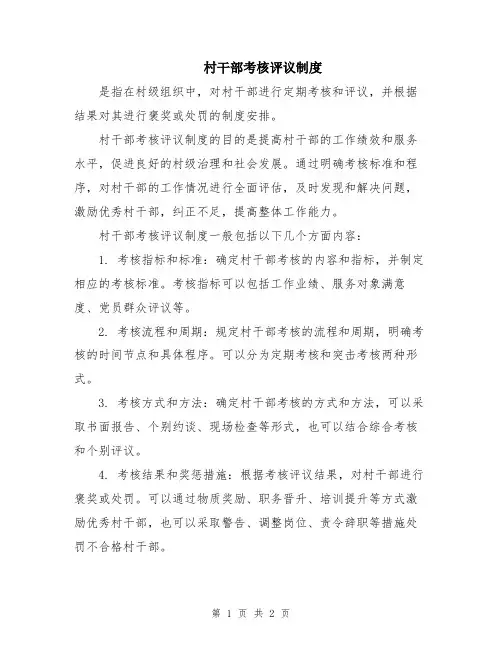 村干部考核评议制度

是指在村级组织中，对村干部进行定期考核和评议，并根据结果对其进行褒奖或处罚的制度安排。

村干部考核评议制度的目的是提高村干部的工作绩效和服务水平，促进良好的村级治理和社会发展。通过明确考核标准和程序，对村干部的工作情况进行全面评估，及时发现和解决问题，激励优秀村干部，纠正不足，提高整体工作能力。

村干部考核评议制度一般包括以下几个方面内容：

1. 考核指标和标准：确定村干部考核的内容和指标，并制定相应的考核标准。考核指标可以包括工作业绩、服务对象满意度、党员群众评议等。

2. 考核流程和周期：规定村干部考核的流程和周期，明确考核的时间节点和具体程序。可以分为定期考核和突击考核两种形式。

3. 考核方式和方法：确定村干部考核的方式和方法，可以采取书面报告、个别约谈、现场检查等形式，也可以结合综合考核和个别评议。

4. 考核结果和奖惩措施：根据考核评议结果，对村干部进行褒奖或处罚。可以通过物质奖励、职务晋升、培训提升等方式激励优秀村干部，也可以采取警告、调整岗位、责令辞职等措施处罚不合格村干部。

第 1 页 共 2 页